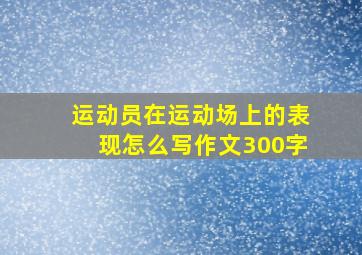 运动员在运动场上的表现怎么写作文300字